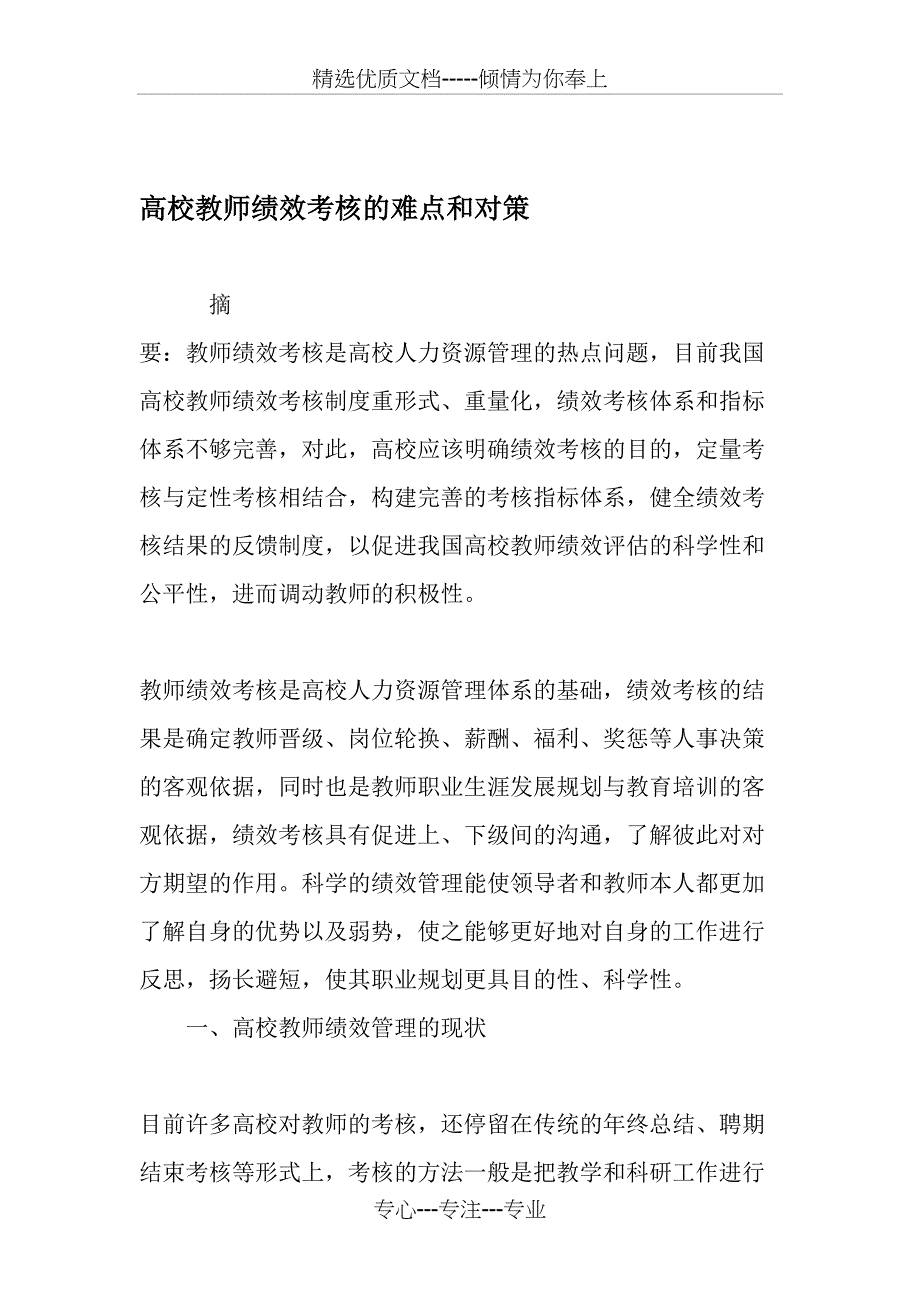 精选优质文档-----倾情为你奉上

高校教师绩效考核的难点和对策

摘

要：教师绩效考核是高校人力资源管理的热点问题，目前我国高校教师绩效考核制度重形式、重量化，绩效考核体系和指标体系不够完善，对此，高校应该明确绩效考核的目的，定量考核与定性考核相结合，构建完善的考核指标体系，健全绩效考核结果的反馈制度，以促进我国高校教师绩效评估的科学性和公平性，进而调动教师的积极性。

教师绩效考核是高校人力资源管理体系的基础，绩效考核的结果是确定教师晋级、岗位轮换、薪酬、福利、奖惩等人事决策的客观依据，同时也是教师职业生涯发展规划与教育培训的客观依据，绩效考核具有促进上、下级间的沟通，了解彼此对对方期望的作用。科学的绩效管理能使领导者和教师本人都更加了解自身的优势以及弱势，使之能够更好地对自身的工作进行反思，扬长避短，使其职业规划更具目的性、科学性。

一、高校教师绩效管理的现状

目前许多高校对教师的考核，还停留在传统的年终总结、聘期结束考核等形式上，考核的方法一般是把教学和科研工作进行

专心---专注---专业